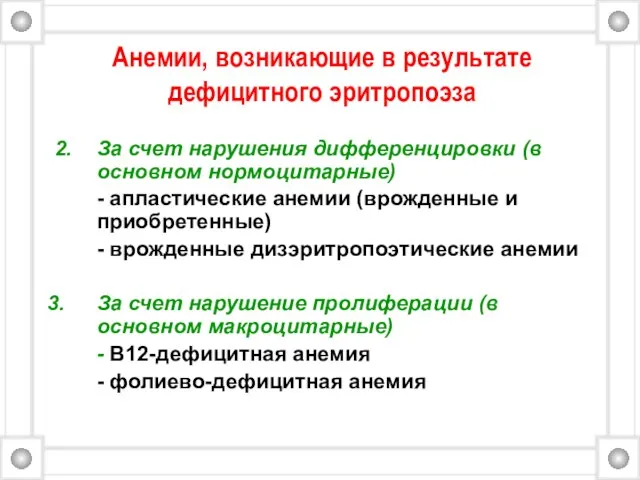 Анемии, возникающие в результате дефицитного эритропоэза

2. За счет нарушения дифференцировки (в основном нормоцитарные)

- апластические анемии (врожденные и приобретенные)

- врожденные дизэритропоэтические анемии

3. За счет нарушение пролиферации (в основном макроцитарные)

- В12-дефицитная анемия

- фолиево-дефицитная анемия